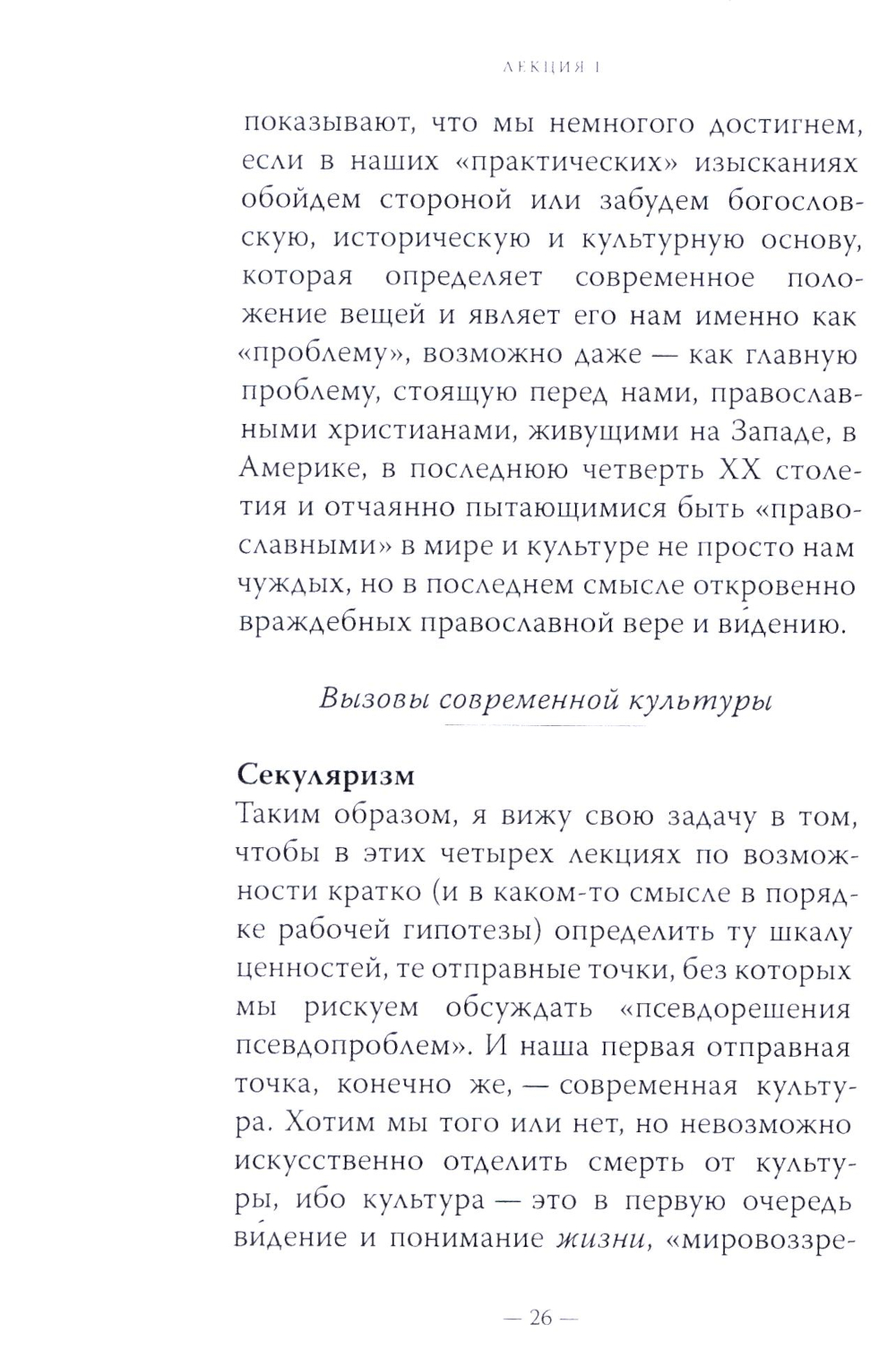 ЛЕКЦИЯ I

показывают, что мы немногого достигнем, если в наших «практических» изысканиях обойдем стороной или забудем богословскую, историческую и культурную основу, которая определяет современное положение вещей и являет его нам именно как «проблему», возможно даже — как главную проблему, стоящую перед нами, православными христианами, живущими на Западе, в Америке, в последнюю четверть XX столетия и отчаянно пытающимися быть «православными» в мире и культуре не просто нам чуждых, но в последнем смысле откровенно враждебных православной вере и ви́дению.

Вызовы современной культуры

Секуляризм
Таким образом, я вижу свою задачу в том, чтобы в этих четырех лекциях по возможности кратко (и в каком-то смысле в порядке рабочей гипотезы) определить ту шкалу ценностей, те отправные точки, без которых мы рискуем обсуждать «псевдорешения псевдопроблем». И наша первая отправная точка, конечно же, — современная культура. Хотим мы того или нет, но невозможно искусственно отделить смерть от культуры, ибо культура — это в первую очередь ви́дение и понимание жизни, «мировоззре-

— 26 —